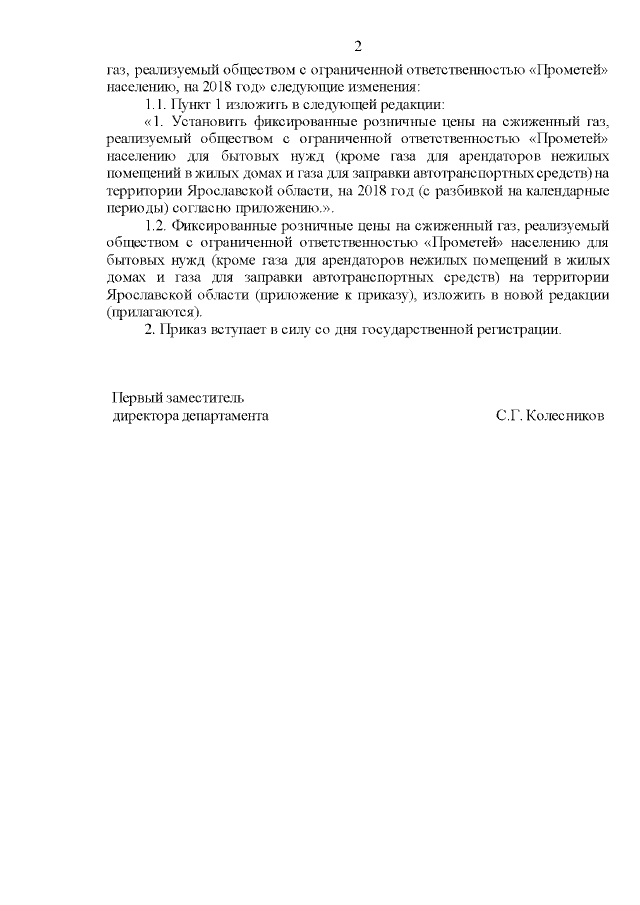 2

газ, реализуемый обществом с ограниченной ответственностью «Прометей» населению, на 2018 год» следующие изменения:

1.1. Пункт 1 изложить в следующей редакции:

«1. Установить фиксированные розничные цены на сжиженный газ, реализуемый обществом с ограниченной ответственностью «Прометей» населению для бытовых нужд (кроме газа для арендаторов нежилых помещений в жилых домах и газа для заправки автотранспортных средств) на территории Ярославской области, на 2018 год (с разбивкой на календарные периоды) согласно приложению.».

1.2. Фиксированные розничные цены на сжиженный газ, реализуемый обществом с ограниченной ответственностью «Прометей» населению для бытовых нужд (кроме газа для арендаторов нежилых помещений в жилых домах и газа для заправки автотранспортных средств) на территории Ярославской области (приложение к приказу), изложить в новой редакции (прилагаются).

2. Приказ вступает в силу со дня государственной регистрации.

Первый заместитель директора департамента

С.Г. Колесников